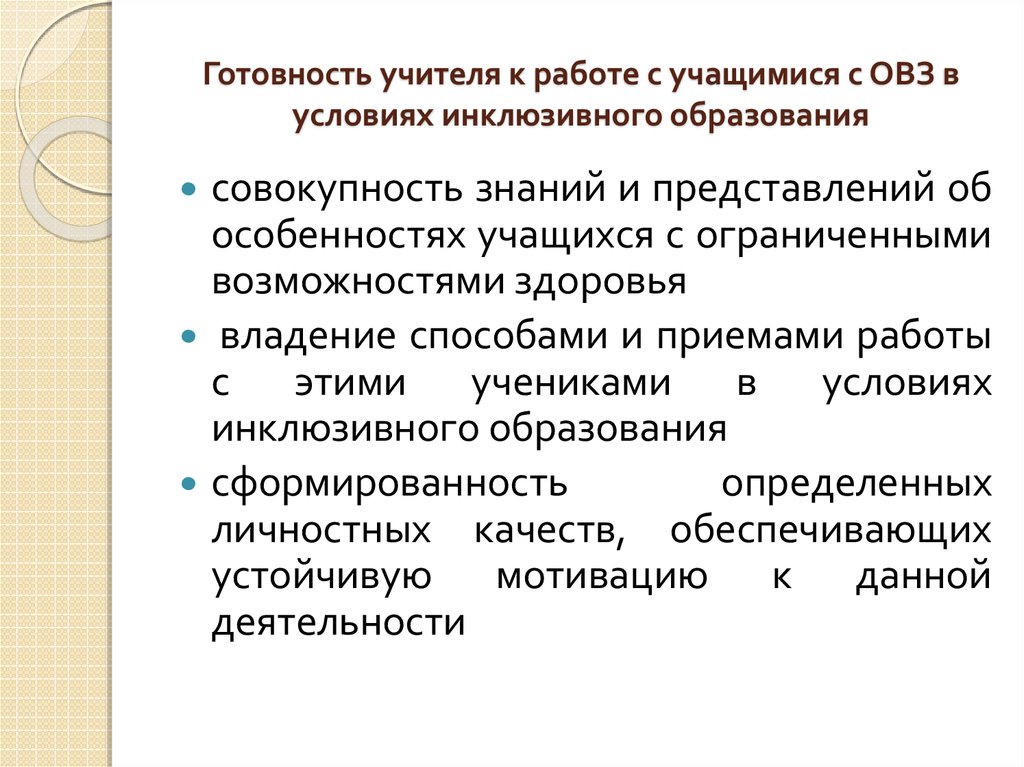 Готовность учителя к работе с учащимися с ОВЗ в условиях инклюзивного образования

- совокупность знаний и представлений об особенностях учащихся с ограниченными возможностями здоровья
- владение способами и приемами работы с этими учениками в условиях инклюзивного образования
- сформированность определенных личностных качеств, обеспечивающих устойчивую мотивацию к данной деятельности